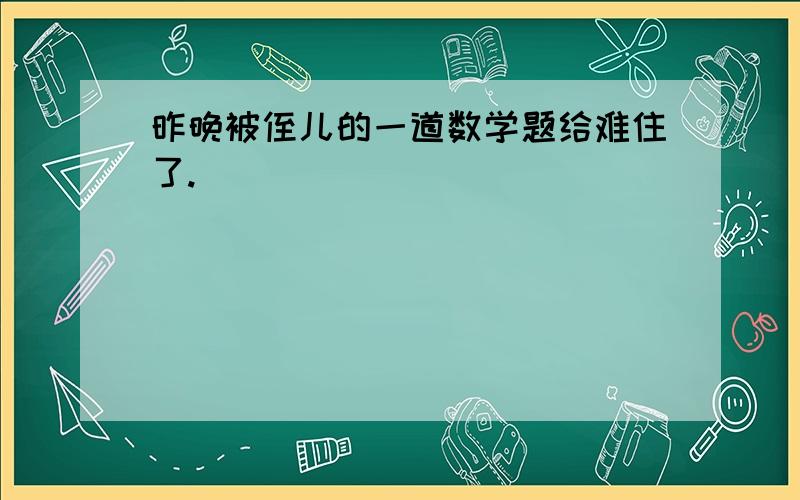 昨晚被侄儿的一道数学题给难住了.